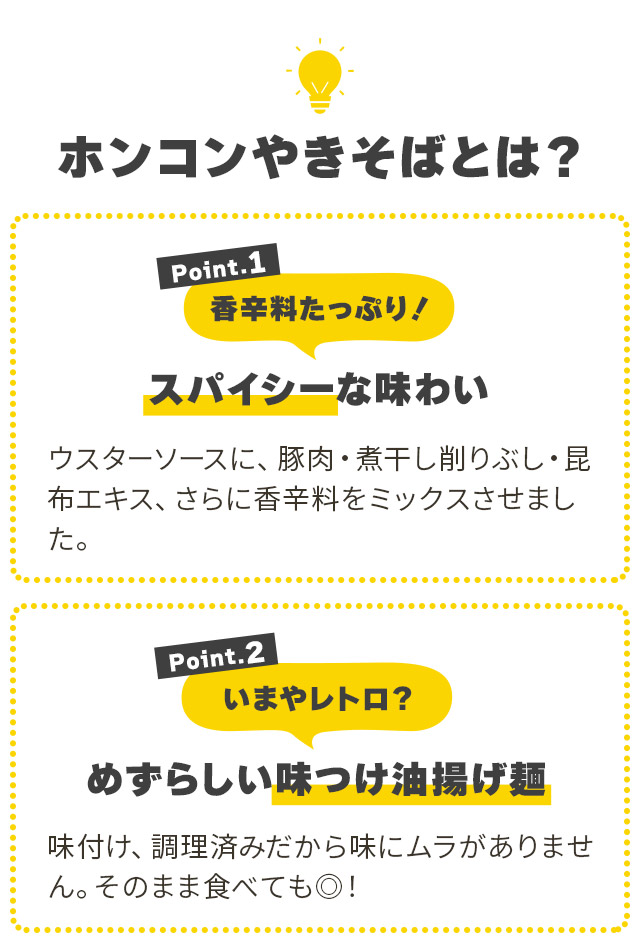 ホンコンやきそばとは？

Point.1

香辛料たっぷり！

スパイシーな味わい

ウスターソースに、豚肉・煮干し削りぶし・昆布エキス、さらに香辛料をミックスさせました。

Point.2

いまやレトロ？

めずらしい味つけ油揚げ麺

味付け、調理済みだから味にムラがありません。そのまま食べても◎！